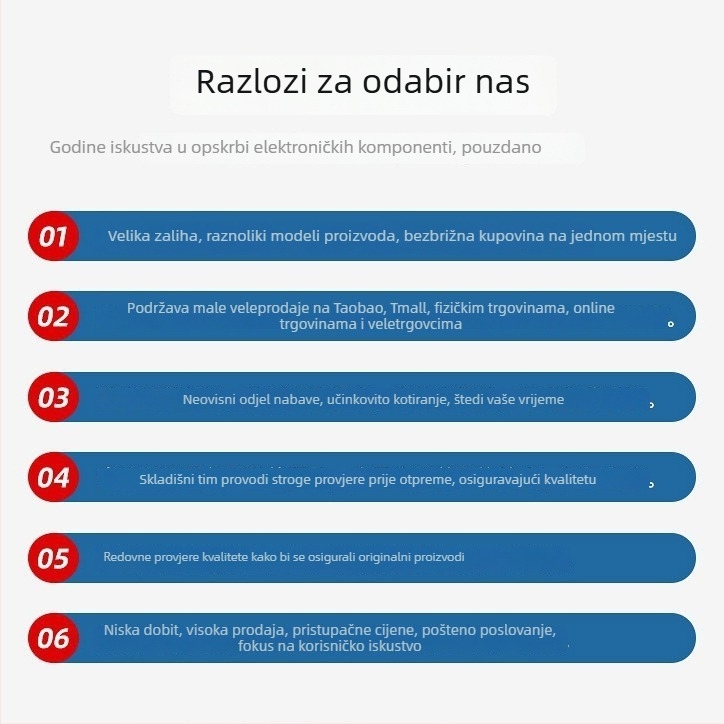 Razlozi za odabir nas

Godine iskustva u opskrbi elektroničkih komponenti, pouzdano

01 Velika zaliha, raznoliki modeli proizvoda, bezbrižna kupovina na jednom mjestu

02 Podržava male veleprodaje na Taobao, Tmall, fizičkim trgovinama, online trgovinama i veletrgovcima

03 Neovisni odjel nabave, učinkovito kotiranje, štedi vaše vrijeme

04 Skladišni tim provodi stroge provjere prije otpreme, osiguravajući kvalitetu

05 Redovne provjere kvalitete kako bi se osigurali originalni proizvodi

06 Niska dobit, visoka prodaja, pristupačne cijene, pošteno poslovanje, fokus na korisničko iskustvo